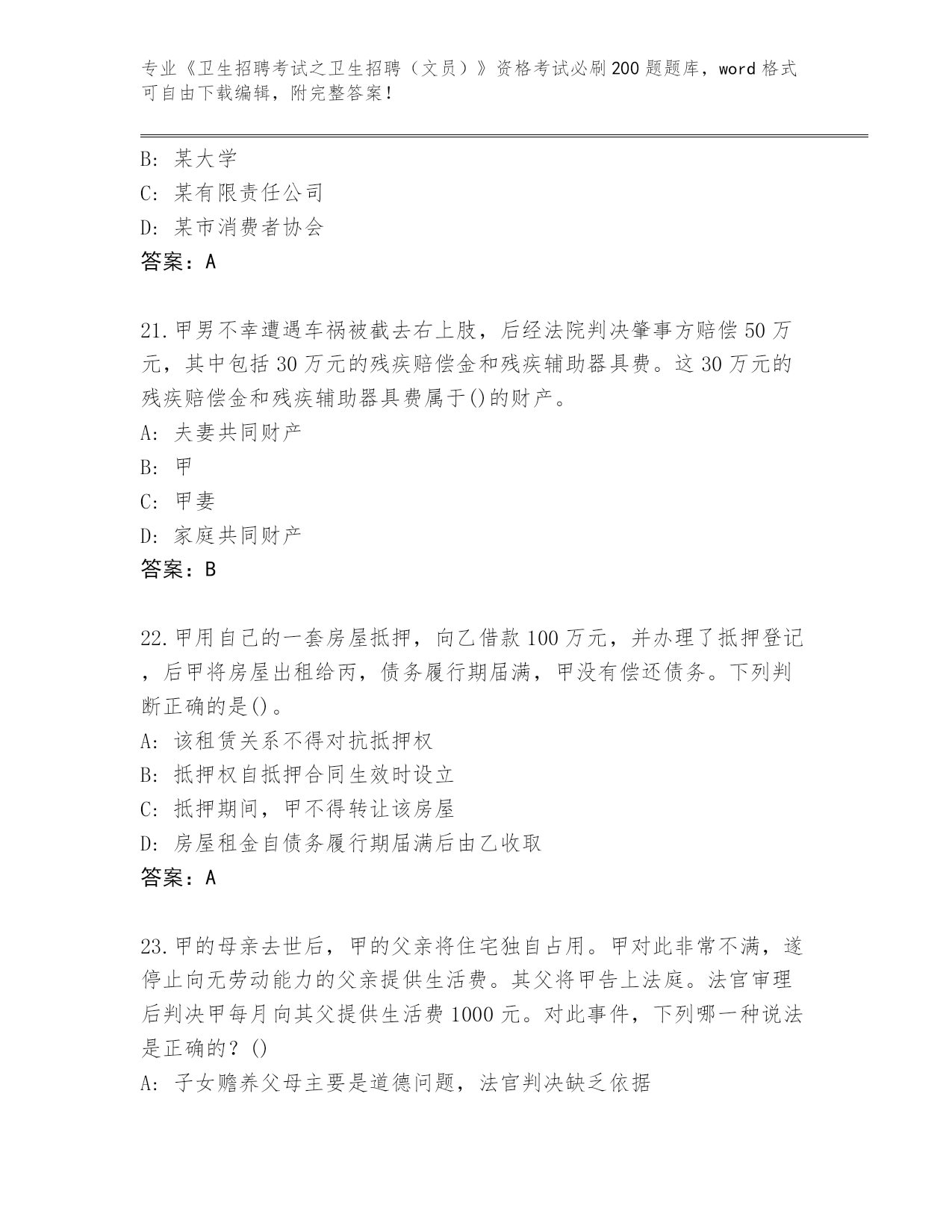 专业《卫生招聘考试之卫生招聘（文员）》资格考试必刷200题题库，word格式可自由下载编辑，附完整答案！

B: 某大学
C: 某有限责任公司
D: 某市消费者协会
答案：A

21.甲男不幸遭遇车祸被截去右上肢，后经法院判决肇事方赔偿50万元，其中包括30万元的残疾赔偿金和残疾辅助器具费。这30万元的残疾赔偿金和残疾辅助器具费属于()的财产。
A: 夫妻共同财产
B: 甲
C: 甲妻
D: 家庭共同财产
答案：B

22.甲用自己的一套房屋抵押，向乙借款100万元，并办理了抵押登记，后甲将房屋出租给丙，债务履行期届满，甲没有偿还债务。下列判断正确的是()。
A: 该租赁关系不得对抗抵押权
B: 抵押权自抵押合同生效时设立
C: 抵押期间，甲不得转让该房屋
D: 房屋租金自债务履行期届满后由乙收取
答案：A

23.甲的母亲去世后，甲的父亲将住宅独自占用。甲对此非常不满，遂停止向无劳动能力的父亲提供生活费。其父将甲告上法庭。法官审理后判决甲每月向其父提供生活费1000元。对此事件，下列哪一种说法是正确的？()
A: 子女赡养父母主要是道德问题，法官判决缺乏依据